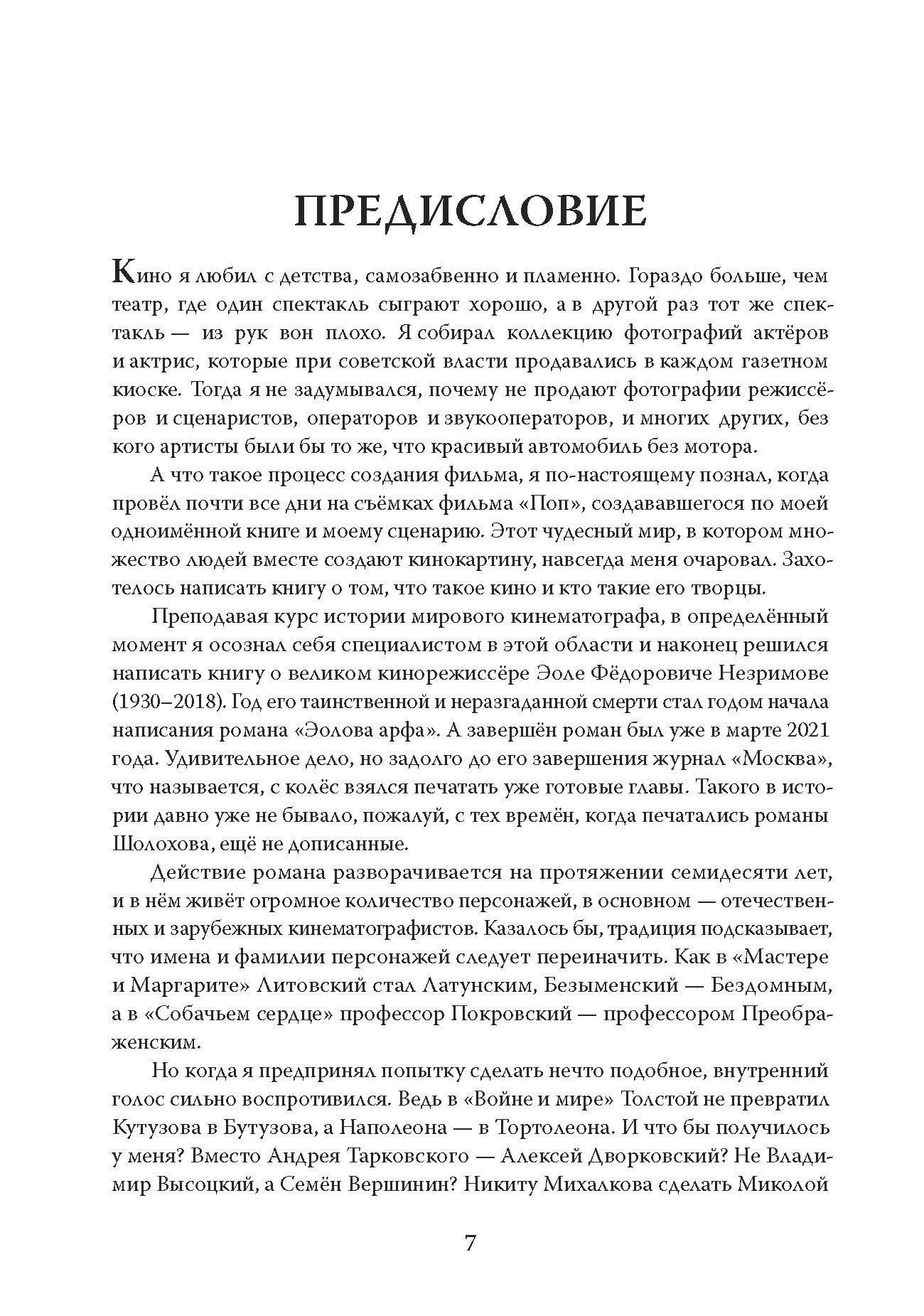 ПРЕДИСЛОВИЕ

Кино я любил с детства, самозабвенно и пламенно. Гораздо больше, чем театр, где один спектакль сыграют хорошо, а в другой раз тот же спектакль — из рук вон плохо. Я собирал коллекцию фотографий актёров и актрис, которые при советской власти продавались в каждом газетном киоске. Тогда я не задумывался, почему не продают фотографии режиссёров и сценаристов, операторов и звукооператоров, и многих других, без кого артисты были бы то же, что красивый автомобиль без мотора.

А что такое процесс создания фильма, я по-настоящему познал, когда провёл почти все дни на съёмках фильма «Поп», создававшегося по моей одноимённой книге и моему сценарию. Этот чудесный мир, в котором множество людей вместе создают кинокартину, навсегда меня очаровал. Захотелось написать книгу о том, что такое кино и кто такие его творцы.

Преподавая курс истории мирового кинематографа, в определённый момент я осознал себя специалистом в этой области и наконец решился написать книгу о великом кинорежиссёре Эоле Фёдоровиче Незримове (1930–2018). Год его таинственной и неразгаданной смерти стал годом начала написания романа «Эолова арфа». А завершён роман был уже в марте 2021 года. Удивительное дело, но задолго до его завершения журнал «Москва», что называется, с колёс взялся печатать уже готовые главы. Такого в истории давно уже не бывало, пожалуй, с тех времён, когда печатались романы Шолохова, ещё не дописанные.

Действие романа разворачивается на протяжении семидесяти лет, и в нём живёт огромное количество персонажей, в основном — отечественных и зарубежных кинематографистов. Казалось бы, традиция подсказывает, что имена и фамилии персонажей следует переиначить. Как в «Мастере и Маргарите» Литовский стал Латунским, Безыменский — Бездомным, а в «Собачьем сердце» профессор Покровский — профессором Преображенским.

Но когда я предпринял попытку сделать нечто подобное, внутренний голос сильно воспротивился. Ведь в «Войне и мире» Толстой не превратил Кутузова в Бутузова, а Наполеона — в Тортолеона. И что бы получилось у меня? Вместо Андрея Тарковского — Алексей Дворковский? Не Владимир Высоцкий, а Семён Вершинин? Никиту Михалкова сделать Миколой

7